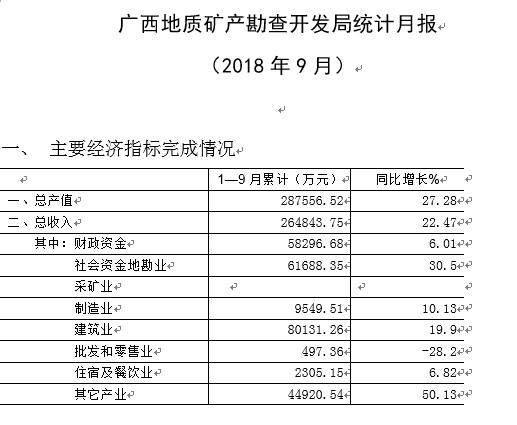 广西地质矿产勘查开发局统计月报

（2018 年 9 月）

一、 主要经济指标完成情况

|  | 1—9 月累计（万元） | 同比增长% |
|---|---|---|
| 一、总产值 | 287556.52 | 27.28 |
| 二、总收入 | 264843.75 | 22.47 |
| 其中：财政资金 | 58296.68 | 6.01 |
| 社会资金地勘业 | 61688.35 | 30.5 |
| 采矿业 |  |  |
| 制造业 | 9549.51 | 10.13 |
| 建筑业 | 80131.26 | 19.9 |
| 批发和零售业 | 497.36 | -28.2 |
| 住宿及餐饮业 | 2305.15 | 6.82 |
| 其它产业 | 44920.54 | 50.13 |